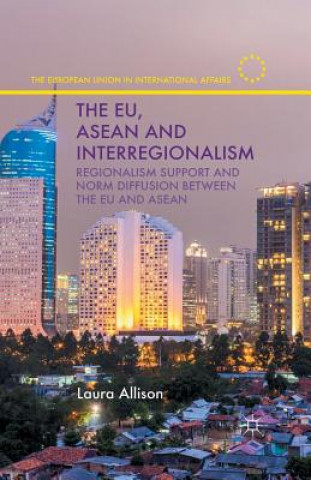 THE EUROPEAN UNION IN INTERNATIONAL AFFAIRS

THE EU, ASEAN AND INTERREGIONALISM

REGIONALISM SUPPORT AND NORM DIFFUSION BETWEEN THE EU AND ASEAN

Laura Allison